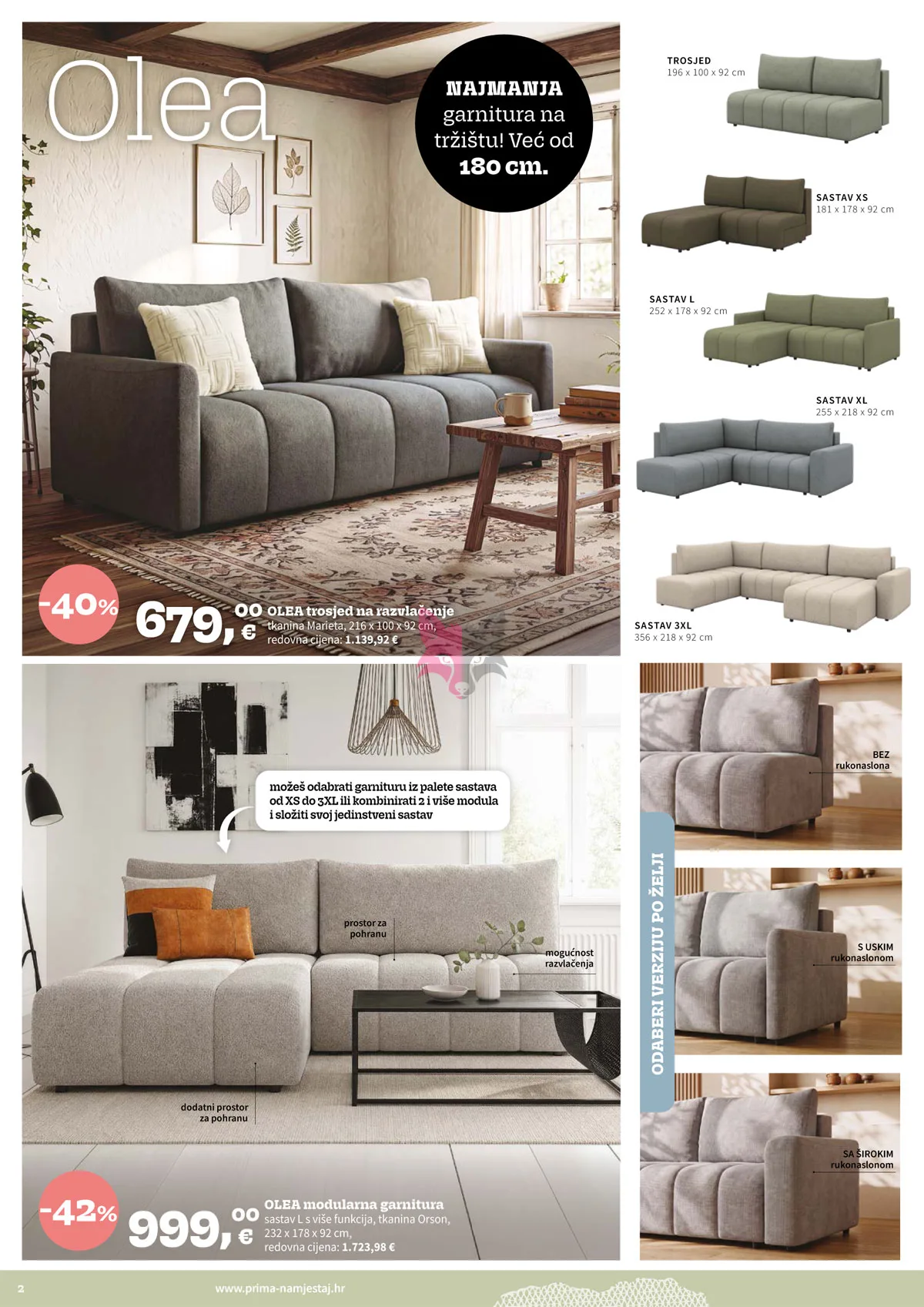 Olea

NAJMANJA garnitura na tržištu! Već od 180 cm.

-40%

679,00 €

OLEA trosjed na razvlačenje
tkanina Marieta, 216 x 100 x 92 cm,
redovna cijena: 1.139,92 €

TROSJED
196 x 100 x 92 cm

SASTAV XS
181 x 178 x 92 cm

SASTAV L
252 x 178 x 92 cm

SASTAV XL
255 x 218 x 92 cm

SASTAV 3XL
356 x 218 x 92 cm

možeš odabrati garnituru iz palete sastava od XS do 3XL ili kombinirati 2 i više modula i složiti svoj jedinstveni sastav

prostor za pohranu

mogućnost razvlačenja

dodatni prostor za pohranu

-42%

999,00 €

OLEA modularna garnitura
sastav L s više funkcija, tkanina Orson,
232 x 178 x 92 cm,
redovna cijena: 1.723,98 €

ODABERI VERZIJU PO ŽELJI

BEZ rukonaslona

S USKIM rukonaslonom

SA ŠIROKIM rukonaslonom

2

www.prima-namjestaj.hr